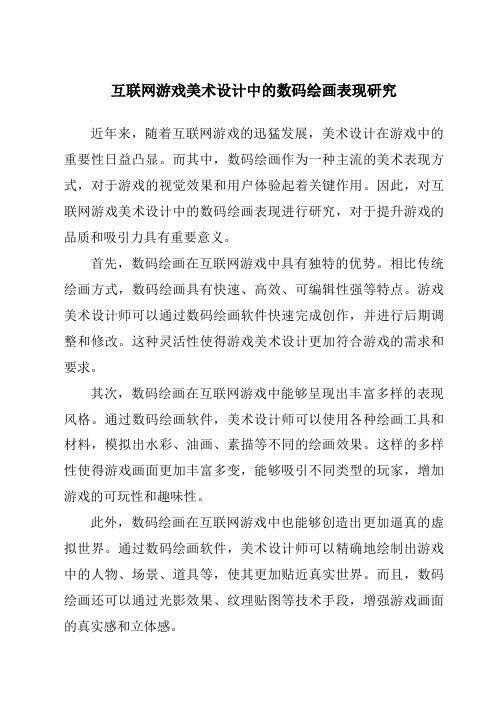 互联网游戏美术设计中的数码绘画表现研究

近年来，随着互联网游戏的迅猛发展，美术设计在游戏中的重要性日益凸显。而其中，数码绘画作为一种主流的美术表现方式，对于游戏的视觉效果和用户体验起着关键作用。因此，对互联网游戏美术设计中的数码绘画表现进行研究，对于提升游戏的品质和吸引力具有重要意义。

首先，数码绘画在互联网游戏中具有独特的优势。相比传统绘画方式，数码绘画具有快速、高效、可编辑性强等特点。游戏美术设计师可以通过数码绘画软件快速完成创作，并进行后期调整和修改。这种灵活性使得游戏美术设计更加符合游戏的需求和要求。

其次，数码绘画在互联网游戏中能够呈现出丰富多样的表现风格。通过数码绘画软件，美术设计师可以使用各种绘画工具和材料，模拟出水彩、油画、素描等不同的绘画效果。这样的多样性使得游戏画面更加丰富多变，能够吸引不同类型的玩家，增加游戏的可玩性和趣味性。

此外，数码绘画在互联网游戏中也能够创造出更加逼真的虚拟世界。通过数码绘画软件，美术设计师可以精确地绘制出游戏中的人物、场景、道具等，使其更加贴近真实世界。而且，数码绘画还可以通过光影效果、纹理贴图等技术手段，增强游戏画面的真实感和立体感。